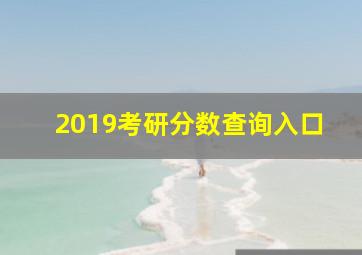 2019考研分数查询入口